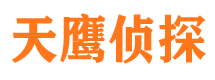 天鹰侦探